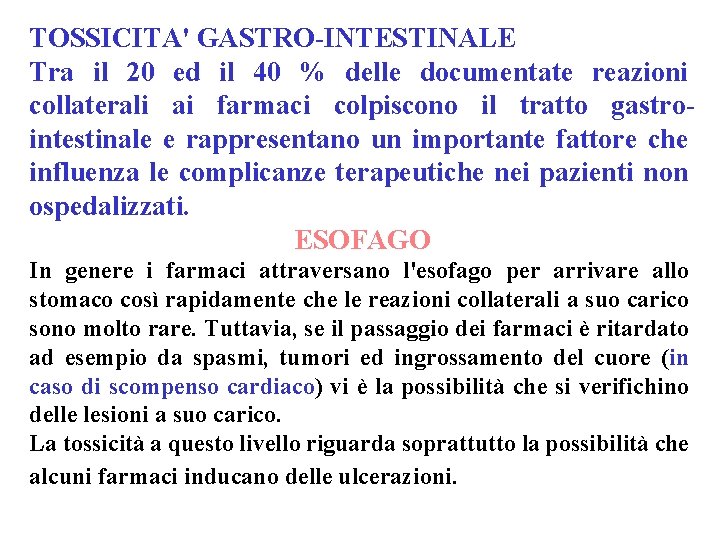 TOSSICITA' GASTRO-INTESTINALE
Tra il 20 ed il 40 % delle documentate reazioni collaterali ai farmaci colpiscono il tratto gastro-intestinale e rappresentano un importante fattore che influenza le complicanze terapeutiche nei pazienti non ospedalizzati.

ESOFAGO

In genere i farmaci attraversano l'esofago per arrivare allo stomaco così rapidamente che le reazioni collaterali a suo carico sono molto rare. Tuttavia, se il passaggio dei farmaci è ritardato ad esempio da spasmi, tumori ed ingrossamento del cuore (in caso di scompenso cardiaco) vi è la possibilità che si verifichino delle lesioni a suo carico.
La tossicità a questo livello riguarda soprattutto la possibilità che alcuni farmaci inducano delle ulcerazioni.